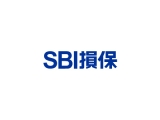 SBI損保